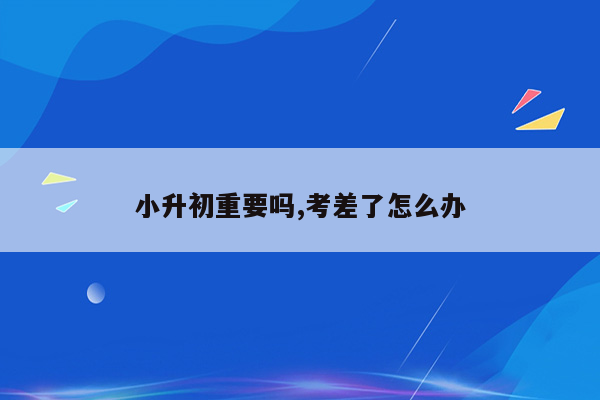 小升初重要吗,考差了怎么办